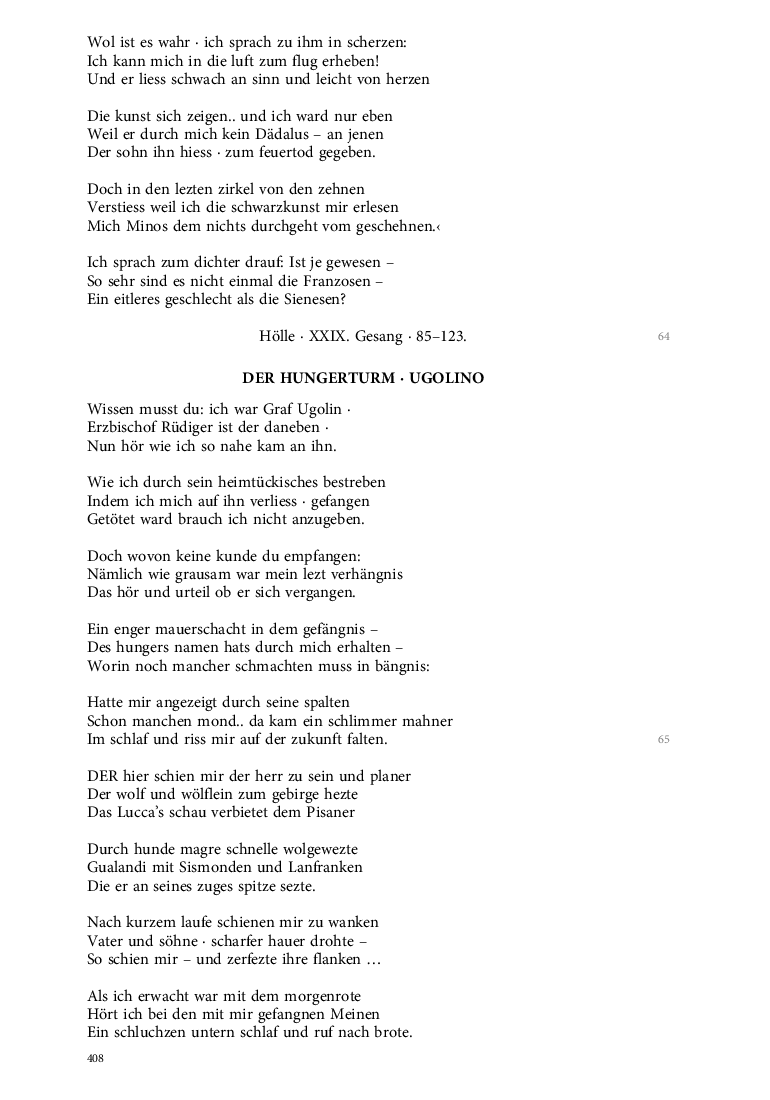 Wol ist es wahr · ich sprach zu ihm in scherzen:
Ich kann mich in die luft zum flug erheben!
Und er liess schwach an sinn und leicht von herzen

Die kunst sich zeigen.. und ich ward nur eben
Weil er durch mich kein Dädalus – an jenen
Der sohn ihn hiess · zum feuertod gegeben.

Doch in den lezten zirkel von den zehnen
Verstiess weil ich die schwarzkunst mir erlesen
Mich Minos dem nichts durchgeht vom geschehnen.‹

Ich sprach zum dichter drauf: Ist je gewesen –
So sehr sind es nicht einmal die Franzosen –
Ein eitleres geschlecht als die Sienesen?

Hölle · XXIX. Gesang · 85–123.

64

DER HUNGERTURM · UGOLINO

Wissen musst du: ich war Graf Ugolin ·
Erzbischof Rüdiger ist der daneben ·
Nun hör wie ich so nahe kam an ihn.

Wie ich durch sein heimtückisches bestreben
Indem ich mich auf ihn verliess · gefangen
Getötet ward brauch ich nicht anzugeben.

Doch wovon keine kunde du empfangen:
Nämlich wie grausam war mein lezt verhängnis
Das hör und urteil ob er sich vergangen.

Ein enger mauerschacht in dem gefängnis –
Des hungers namen hats durch mich erhalten –
Worin noch mancher schmachten muss in bängnis:

Hatte mir angezeigt durch seine spalten
Schon manchen mond.. da kam ein schlimmer mahner
Im schlaf und riss mir auf der zukunft falten.

65

DER hier schien mir der herr zu sein und planer
Der wolf und wölflein zum gebirge hezte
Das Lucca's schau verbietet dem Pisaner

Durch hunde magre schnelle wolgewezte
Gualandi mit Sismonden und Lanfranken
Die er an seines zuges spitze sezte.

Nach kurzem laufe schienen mir zu wanken
Vater und söhne · scharfer hauer drohte –
So schien mir – und zerfezte ihre flanken …

Als ich erwacht war mit dem morgenrote
Hört ich bei den mit mir gefangnen Meinen
Ein schluchzen untern schlaf und ruf nach brote.

408